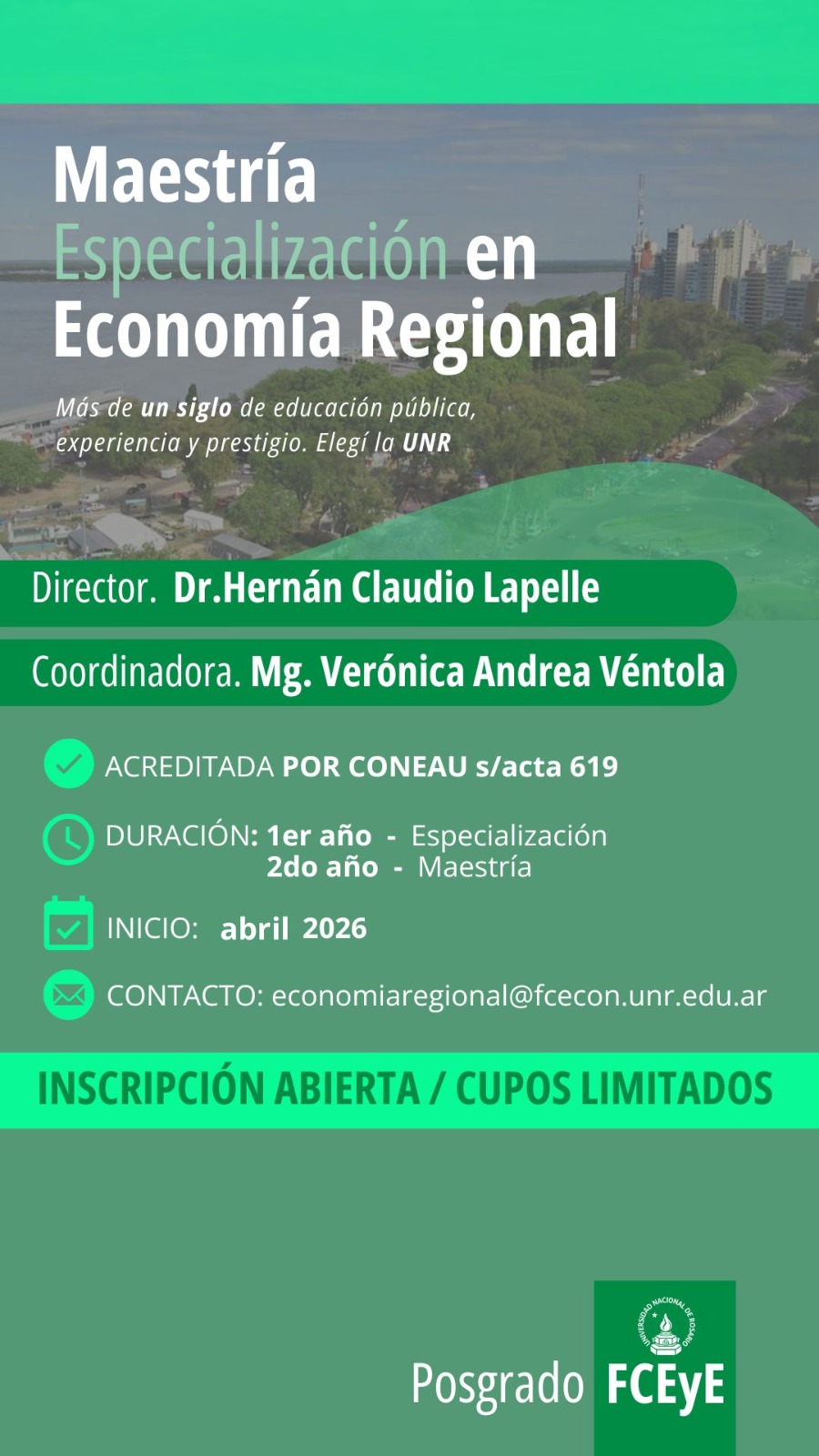 Maestría
Especialización en
Economía Regional

Más de un siglo de educación pública, experiencia y prestigio. Elegí la UNR

Director. Dr.Hernán Claudio Lapelle

Coordinadora. Mg. Verónica Andrea Véntola

ACREDITADA POR CONEAU s/acta 619

DURACIÓN: 1er año - Especialización
2do año - Maestría

INICIO: abril 2026

CONTACTO: economiaregional@fcecon.unr.edu.ar

INSCRIPCIÓN ABIERTA / CUPOS LIMITADOS

Posgrado FCEyE